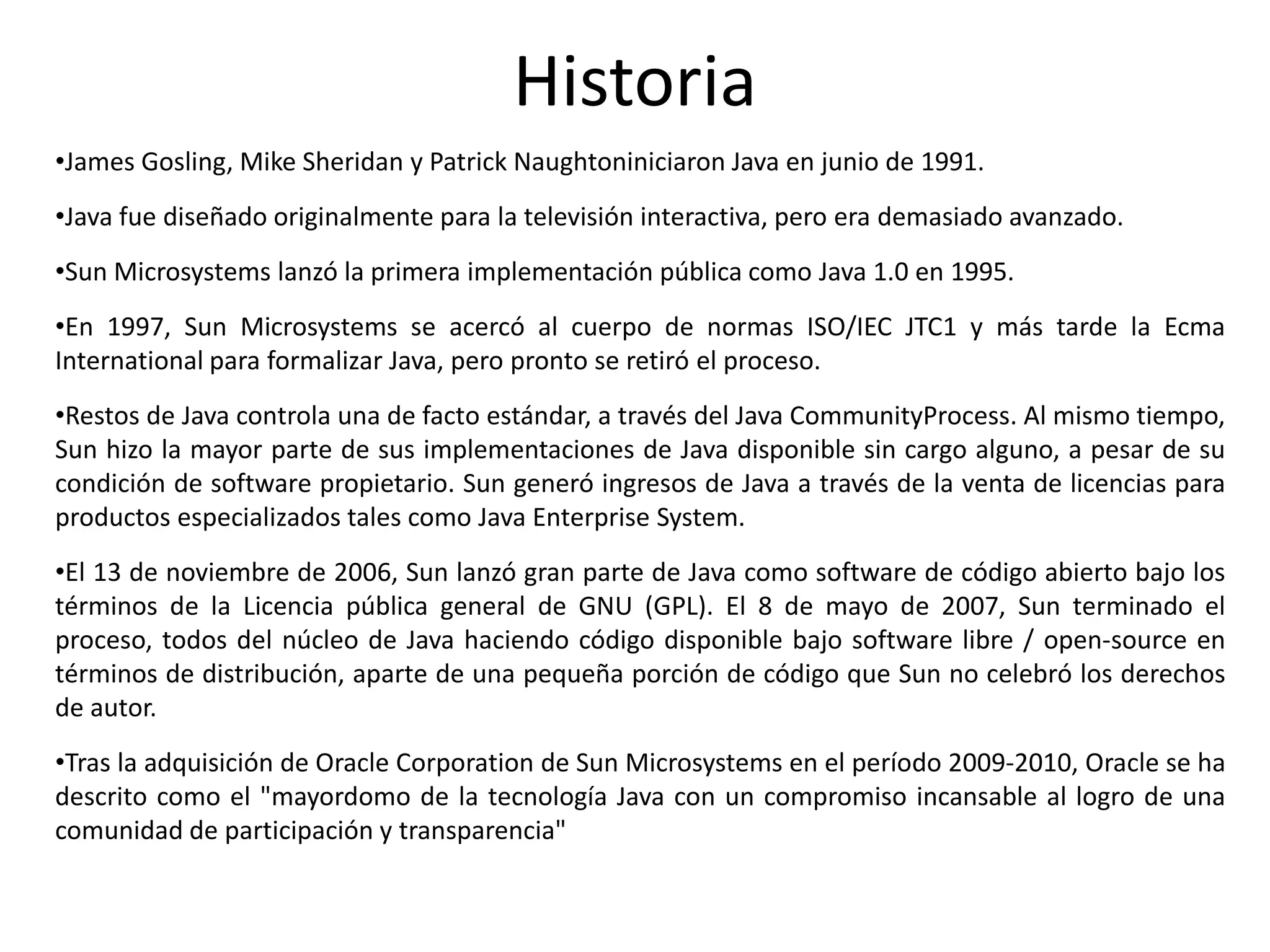 Historia

•James Gosling, Mike Sheridan y Patrick Naughtoniniciaron Java en junio de 1991.

•Java fue diseñado originalmente para la televisión interactiva, pero era demasiado avanzado.

•Sun Microsystems lanzó la primera implementación pública como Java 1.0 en 1995.

•En 1997, Sun Microsystems se acercó al cuerpo de normas ISO/IEC JTC1 y más tarde la Ecma International para formalizar Java, pero pronto se retiró el proceso.

•Restos de Java controla una de facto estándar, a través del Java CommunityProcess. Al mismo tiempo, Sun hizo la mayor parte de sus implementaciones de Java disponible sin cargo alguno, a pesar de su condición de software propietario. Sun generó ingresos de Java a través de la venta de licencias para productos especializados tales como Java Enterprise System.

•El 13 de noviembre de 2006, Sun lanzó gran parte de Java como software de código abierto bajo los términos de la Licencia pública general de GNU (GPL). El 8 de mayo de 2007, Sun terminado el proceso, todos del núcleo de Java haciendo código disponible bajo software libre / open-source en términos de distribución, aparte de una pequeña porción de código que Sun no celebró los derechos de autor.

•Tras la adquisición de Oracle Corporation de Sun Microsystems en el período 2009-2010, Oracle se ha descrito como el "mayordomo de la tecnología Java con un compromiso incansable al logro de una comunidad de participación y transparencia"